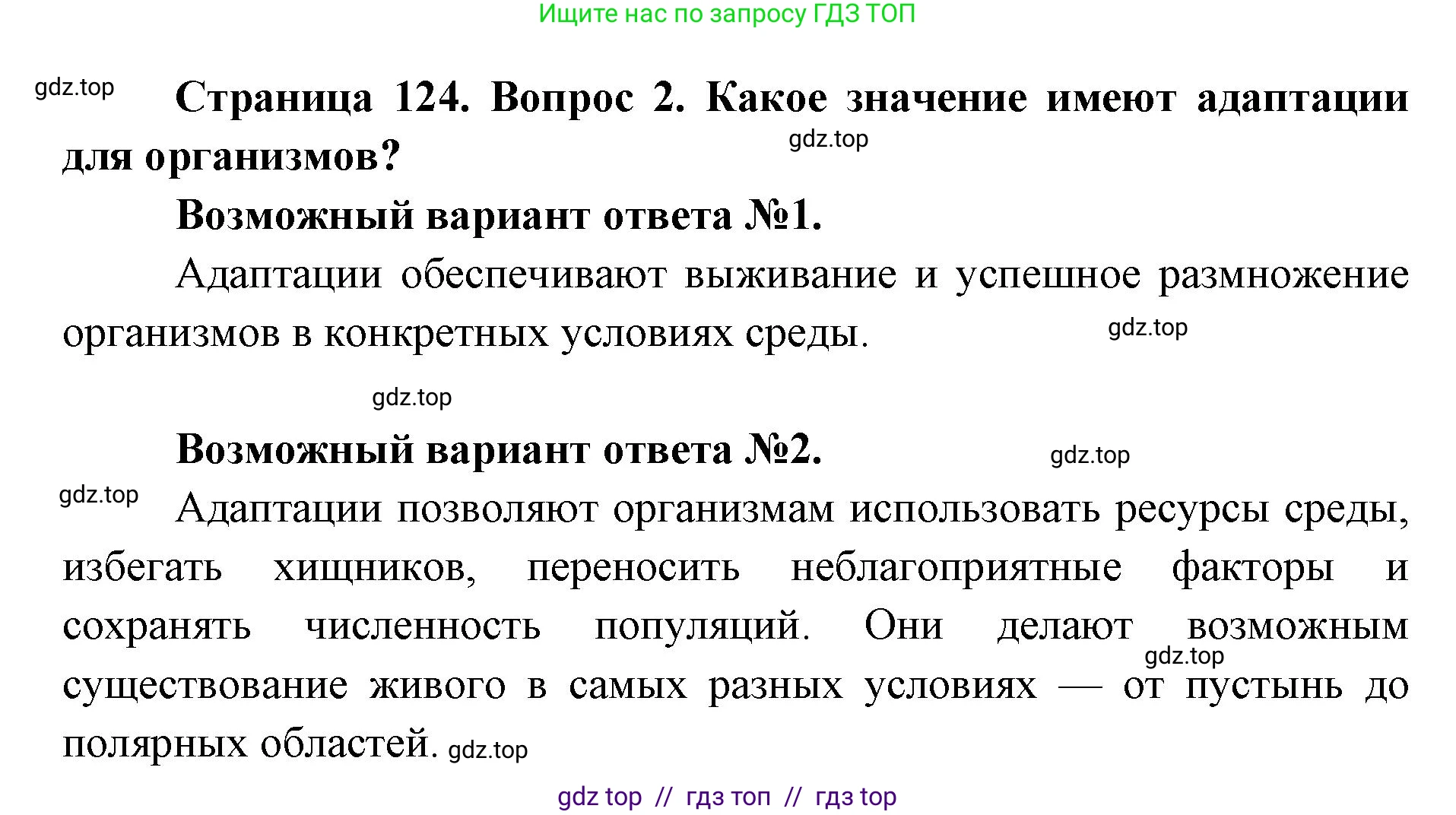 Ищите нас по запросу ГДЗ ТОП

gdz.top

**Страница 124. Вопрос 2. Какое значение имеют адаптации для организмов?**

gdz.top

**Возможный вариант ответа №1.**

Адаптации обеспечивают выживание и успешное размножение организмов в конкретных условиях среды.

gdz.top

gdz.top

**Возможный вариант ответа №2.**

gdz.top

gdz.top

Адаптации позволяют организмам использовать ресурсы среды, избегать хищников, переносить неблагоприятные факторы и сохранять численность популяций. Они делают возможным существование живого в самых разных условиях — от пустынь до полярных областей.

gdz.top

gdz.top

gdz top // гдз топ // гдз top